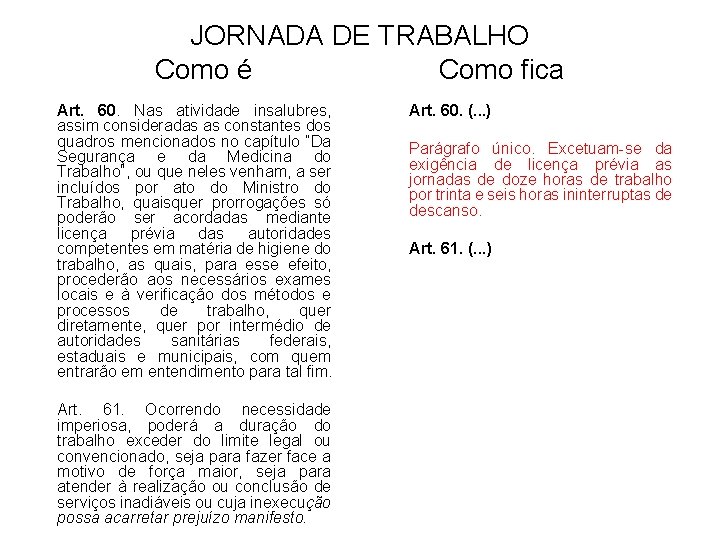 JORNADA DE TRABALHO

Como é

Art. 60. Nas atividade insalubres, assim consideradas as constantes dos quadros mencionados no capítulo "Da Segurança e da Medicina do Trabalho", ou que neles venham, a ser incluídos por ato do Ministro do Trabalho, quaisquer prorrogações só poderão ser acordadas mediante licença prévia das autoridades competentes em matéria de higiene do trabalho, as quais, para esse efeito, procederão aos necessários exames locais e à verificação dos métodos e processos de trabalho, quer diretamente, quer por intermédio de autoridades sanitárias federais, estaduais e municipais, com quem entrarão em entendimento para tal fim.

Art. 61. Ocorrendo necessidade imperiosa, poderá a duração do trabalho exceder do limite legal ou convencionado, seja para fazer face a motivo de força maior, seja para atender à realização ou conclusão de serviços inadiáveis ou cuja inexecução possa acarretar prejuízo manifesto.

Como fica

Art. 60. (...)

Parágrafo único. Excetuam-se da exigência de licença prévia as jornadas de doze horas de trabalho por trinta e seis horas ininterruptas de descanso.

Art. 61. (...)